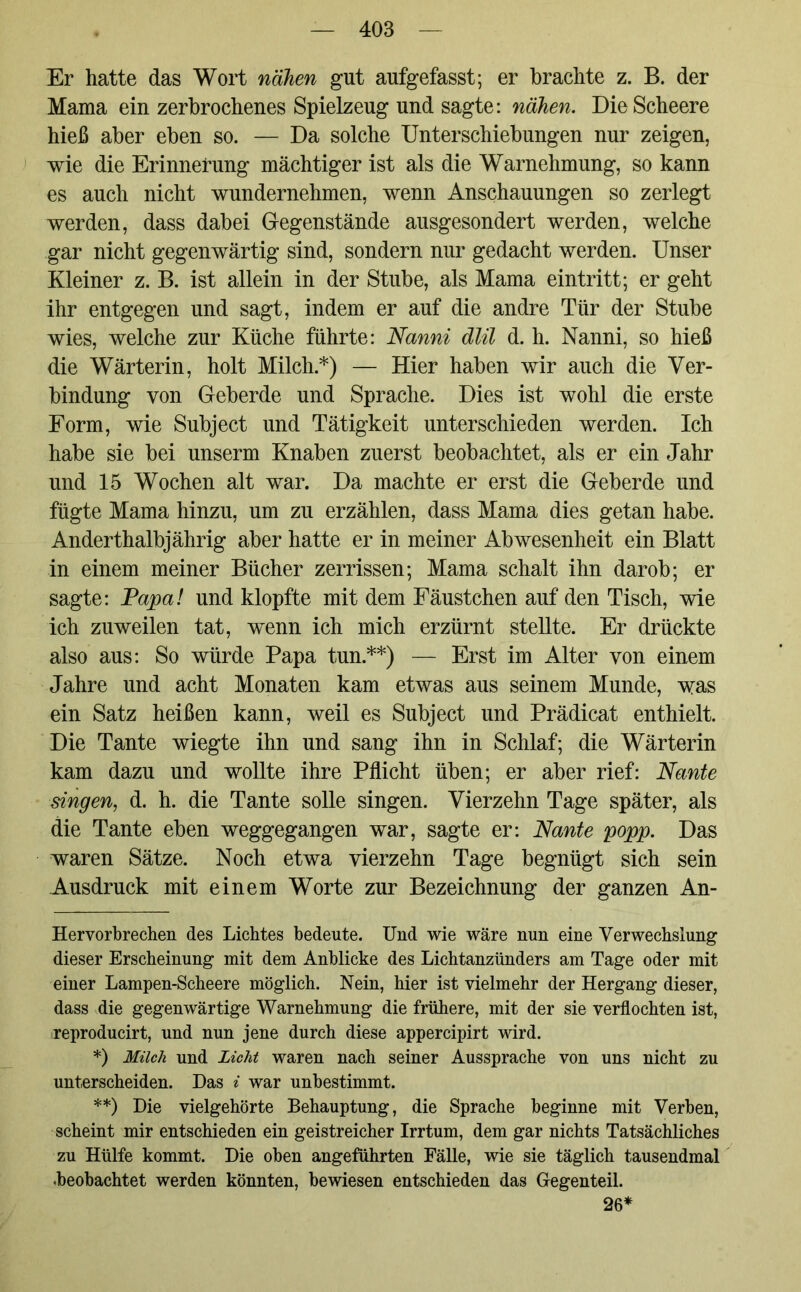 — 403 —

Er hatte das Wort nähen gut aufgefasst; er brachte z. B. der Mama ein zerbrochenes Spielzeug und sagte: nähen. Die Scheere hieß aber eben so. — Da solche Unterschiebungen nur zeigen, wie die Erinnerung mächtiger ist als die Warnehmung, so kann es auch nicht wundernehmen, wenn Anschauungen so zerlegt werden, dass dabei Gegenstände ausgesondert werden, welche gar nicht gegenwärtig sind, sondern nur gedacht werden. Unser Kleiner z. B. ist allein in der Stube, als Mama eintritt; er geht ihr entgegen und sagt, indem er auf die andre Tür der Stube wies, welche zur Küche führte: Nanni dlil d. h. Nanni, so hieß die Wärterin, holt Milch.*) — Hier haben wir auch die Verbindung von Geberde und Sprache. Dies ist wohl die erste Form, wie Subject und Tätigkeit unterschieden werden. Ich habe sie bei unserm Knaben zuerst beobachtet, als er ein Jahr und 15 Wochen alt war. Da machte er erst die Geberde und fügte Mama hinzu, um zu erzählen, dass Mama dies getan habe. Anderthalbjährig aber hatte er in meiner Abwesenheit ein Blatt in einem meiner Bücher zerrissen; Mama schalt ihn darob; er sagte: Papa! und klopfte mit dem Fäustchen auf den Tisch, wie ich zuweilen tat, wenn ich mich erzürnt stellte. Er drückte also aus: So würde Papa tun.**) — Erst im Alter von einem Jahre und acht Monaten kam etwas aus seinem Munde, was ein Satz heißen kann, weil es Subject und Prädicat enthielt. Die Tante wiegte ihn und sang ihn in Schlaf; die Wärterin kam dazu und wollte ihre Pflicht üben; er aber rief: Nante singen, d. h. die Tante solle singen. Vierzehn Tage später, als die Tante eben weggegangen war, sagte er: Nante popp. Das waren Sätze. Noch etwa vierzehn Tage begnügt sich sein Ausdruck mit einem Worte zur Bezeichnung der ganzen An-

Hervorbrechen des Lichtes bedeute. Und wie wäre nun eine Verwechslung dieser Erscheinung mit dem Anblicke des Lichtanzünders am Tage oder mit einer Lampen-Scheere möglich. Nein, hier ist vielmehr der Hergang dieser, dass die gegenwärtige Warnehmung die frühere, mit der sie verflochten ist, reproducirt, und nun jene durch diese appercipirt wird.

*) Milch und Licht waren nach seiner Aussprache von uns nicht zu unterscheiden. Das i war unbestimmt.

**) Die vielgehörte Behauptung, die Sprache beginne mit Verben, scheint mir entschieden ein geistreicher Irrtum, dem gar nichts Tatsächliches zu Hülfe kommt. Die oben angeführten Fälle, wie sie täglich tausendmal beobachtet werden könnten, bewiesen entschieden das Gegenteil.

26*